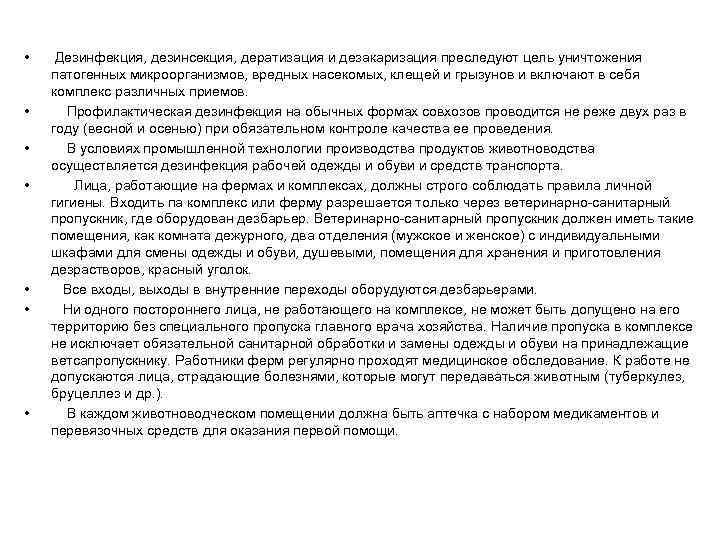 • Дезинфекция, дезинсекция, дератизация и дезакаризация преследуют цель уничтожения патогенных микроорганизмов, вредных насекомых, клещей и грызунов и включают в себя комплекс различных приемов.

• Профилактическая дезинфекция на обычных формах совхозов проводится не реже двух раз в году (весной и осенью) при обязательном контроле качества ее проведения.

• В условиях промышленной технологии производства продуктов животноводства осуществляется дезинфекция рабочей одежды и обуви и средств транспорта.

• Лица, работающие на фермах и комплексах, должны строго соблюдать правила личной гигиены. Входить па комплекс или ферму разрешается только через ветеринарно-санитарный пропускник, где оборудован дезбарьер. Ветеринарно-санитарный пропускник должен иметь такие помещения, как комната дежурного, два отделения (мужское и женское) с индивидуальными шкафами для смены одежды и обуви, душевыми, помещения для хранения и приготовления дезрастворов, красный уголок.

• Все входы, выходы в внутренние переходы оборудуются дезбарьерами.

• Ни одного постороннего лица, не работающего на комплексе, не может быть допущено на его территорию без специального пропуска главного врача хозяйства. Наличие пропуска в комплексе не исключает обязательной санитарной обработки и замены одежды и обуви на принадлежащие ветсапропускнику. Работники ферм регулярно проходят медицинское обследование. К работе не допускаются лица, страдающие болезнями, которые могут передаваться животным (туберкулез, бруцеллез и др.).

• В каждом животноводческом помещении должна быть аптечка с набором медикаментов и перевязочных средств для оказания первой помощи.